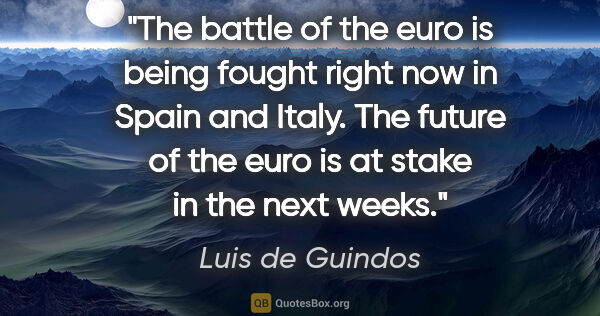 "The battle of the euro is being fought right now in Spain and Italy. The future of the euro is at stake in the next weeks."

Luis de Guindos

QB QuotesBox.org